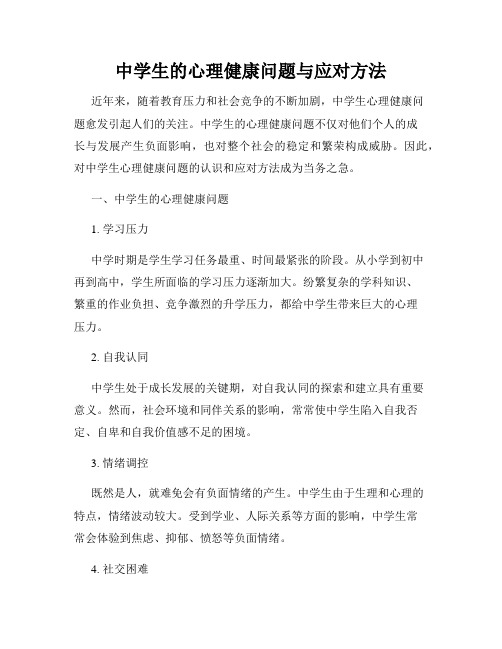 中学生的心理健康问题与应对方法

近年来，随着教育压力和社会竞争的不断加剧，中学生心理健康问题愈发引起人们的关注。中学生的心理健康问题不仅对他们个人的成长与发展产生负面影响，也对整个社会的稳定和繁荣构成威胁。因此，对中学生心理健康问题的认识和应对方法成为当务之急。

一、中学生的心理健康问题

1. 学习压力

中学时期是学生学习任务最重、时间最紧张的阶段。从小学到初中再到高中，学生所面临的学习压力逐渐加大。纷繁复杂的学科知识、繁重的作业负担、竞争激烈的升学压力，都给中学生带来巨大的心理压力。

2. 自我认同

中学生处于成长发展的关键期，对自我认同的探索和建立具有重要意义。然而，社会环境和同伴关系的影响，常常使中学生陷入自我否定、自卑和自我价值感不足的困境。

3. 情绪调控

既然是人，就难免会有负面情绪的产生。中学生由于生理和心理的特点，情绪波动较大。受到学业、人际关系等方面的影响，中学生常常会体验到焦虑、抑郁、愤怒等负面情绪。

4. 社交困难